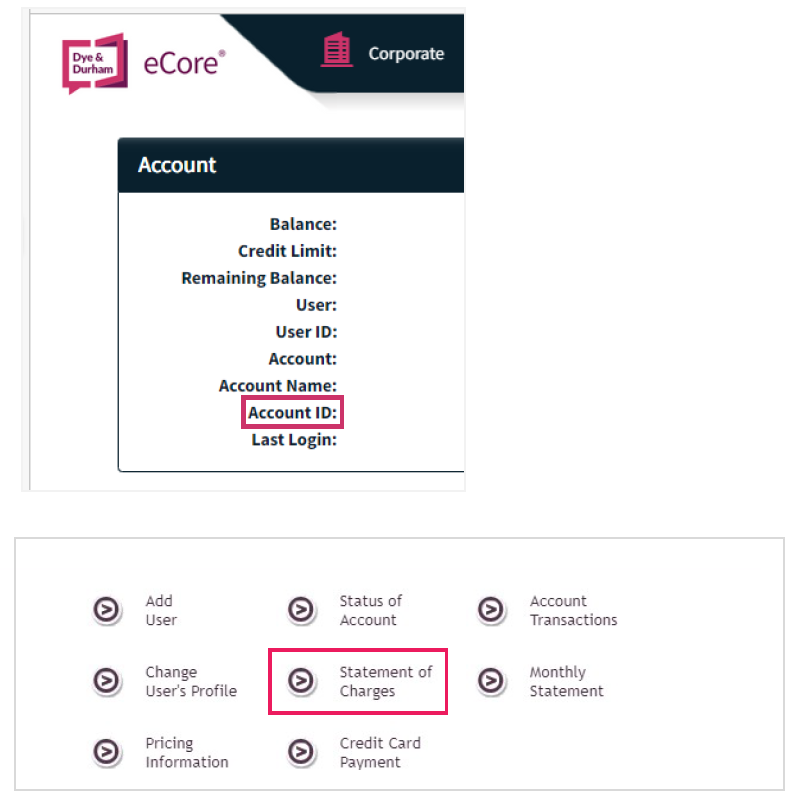 Dye & Durham eCore®

Corporate

Account

Balance:
Credit Limit:
Remaining Balance:
User:
User ID:
Account:
Account Name:
Account ID:
Last Login:

Add User

Status of Account

Account Transactions

Change User's Profile

Statement of Charges

Monthly Statement

Pricing Information

Credit Card Payment